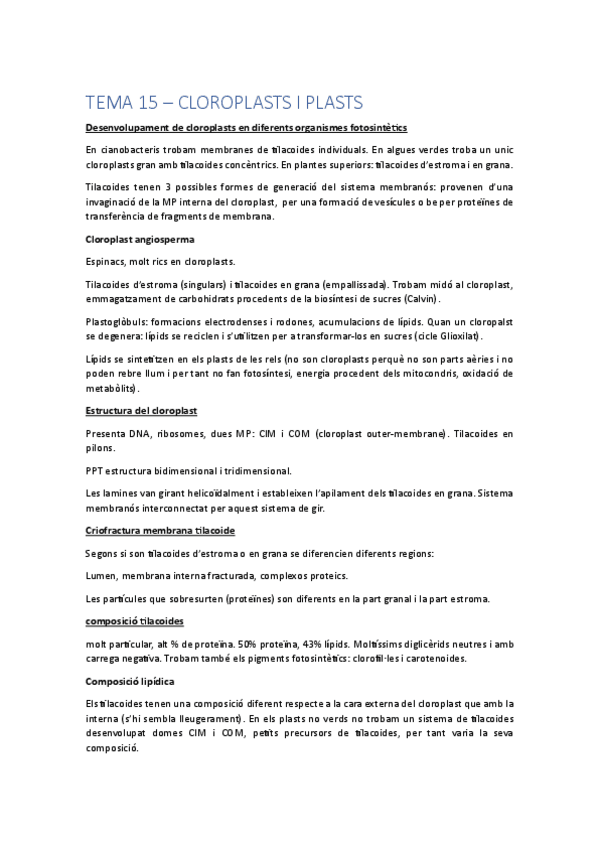 TEMA 15 – CLOROPLASTS I PLASTS

Desenvolupament de cloroplasts en diferents organismes fotosintètics

En cianobacteris trobam membranes de tilacoides individuals. En algues verdes troba un unic cloroplasts gran amb tilacoides concèntrics. En plantes superiors: tilacoides d'estroma i en grana.

Tilacoides tenen 3 possibles formes de generació del sistema membranós: provenen d'una invaginació de la MP interna del cloroplast, per una formació de vesícules o be per proteïnes de transferència de fragments de membrana.

Cloroplast angiosperma

Espinacs, molt rics en cloroplasts.

Tilacoides d'estroma (singulars) i tilacoides en grana (empallissada). Trobam midó al cloroplast, emmagatzament de carbohidrats procedents de la biosíntesi de sucres (Calvin).

Plastoglòbuls: formacions electrodenses i rodones, acumulacions de lípids. Quan un cloropalst se degenera: lípids se reciclen i s'utilitzen per a transformar-los en sucres (cicle Glioxilat).

Lípids se sintetitzen en els plasts de les rels (no son cloroplasts perquè no son parts aèries i no poden rebre llum i per tant no fan fotosíntesi, energia procedent dels mitocondris, oxidació de metabòlits).

Estructura del cloroplast

Presenta DNA, ribosomes, dues MP: CIM i COM (cloroplast outer-membrane). Tilacoides en pilons.

PPT estructura bidimensional i tridimensional.

Les lamines van girant helicoïdalment i estableixen l'apilament dels tilacoides en grana. Sistema membranós interconnectat per aquest sistema de gir.

Criofractura membrana tilacoide

Segons si son tilacoides d'estroma o en grana se diferencien diferents regions:

Lumen, membrana interna fracturada, complexos proteics.

Les partícules que sobresurten (proteïnes) son diferents en la part granal i la part estroma.

composició tilacoides

molt particular, alt % de proteïna. 50% proteïna, 43% lípids. Moltíssims diglicèrids neutres i amb carrega negativa. Trobam també els pigments fotosintètics: clorofil·les i carotenoides.

Composició lipídica

Els tilacoides tenen una composició diferent respecte a la cara externa del cloroplast que amb la interna (s'hi sembla lleugerament). En els plasts no verds no trobam un sistema de tilacoides desenvolupat domes CIM i COM, petits precursors de tilacoides, per tant varia la seva composició.